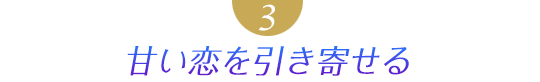 3

甘い恋を引き寄せる